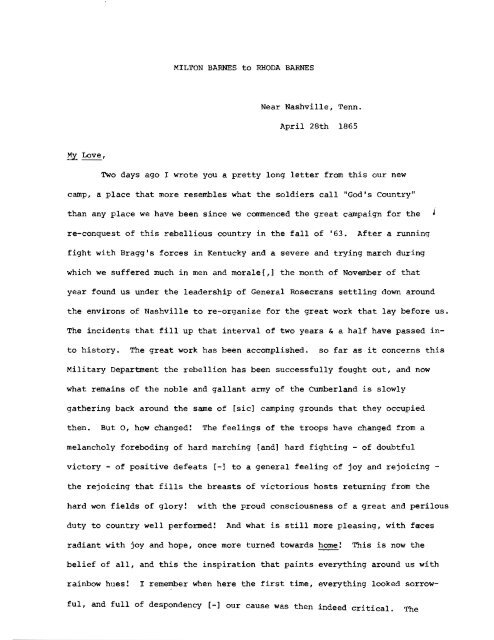 MILTON BARNES to RHODA BARNES

Near Nashville, Tenn.

April 28th 1865

My Love,

Two days ago I wrote you a pretty long letter from this our new camp, a place that more resembles what the soldiers call "God's Country" than any place we have been since we commenced the great campaign for the re-conquest of this rebellious country in the fall of '63. After a running fight with Bragg's forces in Kentucky and a severe and trying march during which we suffered much in men and morale[,] the month of November of that year found us under the leadership of General Rosecrans settling down around the environs of Nashville to re-organize for the great work that lay before us. The incidents that fill up that interval of two years & a half have passed into history. The great work has been accomplished. so far as it concerns this Military Department the rebellion has been successfully fought out, and now what remains of the noble and gallant army of the Cumberland is slowly gathering back around the same of [sic] camping grounds that they occupied then. But O, how changed! The feelings of the troops have changed from a melancholy foreboding of hard marching [and] hard fighting - of doubtful victory - of positive defeats [-] to a general feeling of joy and rejoicing - the rejoicing that fills the breasts of victorious hosts returning from the hard won fields of glory! with the proud consciousness of a great and perilous duty to country well performed! And what is still more pleasing, with faces radiant with joy and hope, once more turned towards home! This is now the belief of all, and this the inspiration that paints everything around us with rainbow hues! I remember when here the first time, everything looked sorrowful, and full of despondency [-] our cause was then indeed critical. The